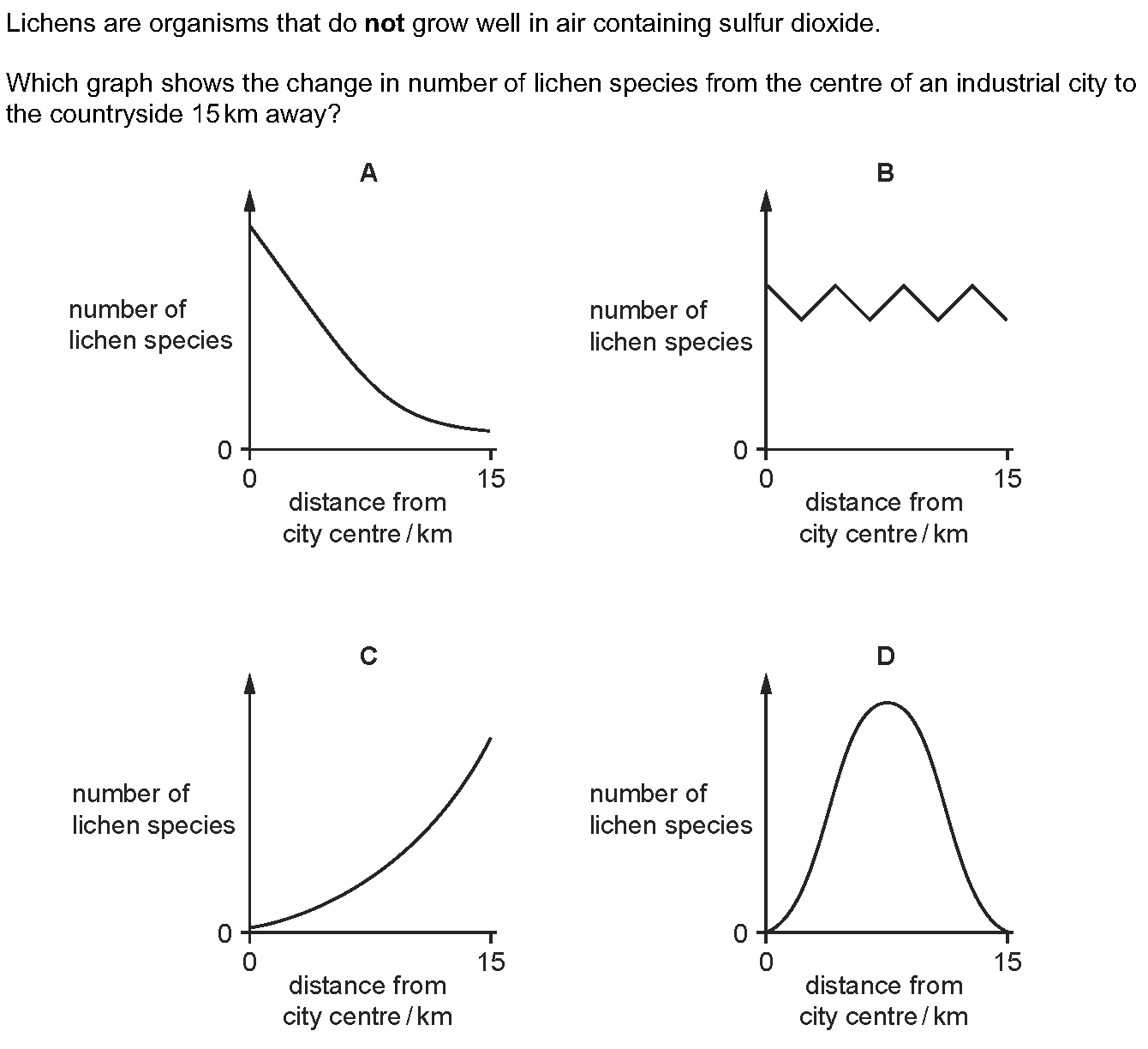 Lichens are organisms that do **not** grow well in air containing sulfur dioxide.

Which graph shows the change in number of lichen species from the centre of an industrial city to the countryside 15 km away?

A

number of lichen species

0

0

15

distance from city centre / km

B

number of lichen species

0

0

15

distance from city centre / km

C

number of lichen species

0

0

15

distance from city centre / km

D

number of lichen species

0

0

15

distance from city centre / km